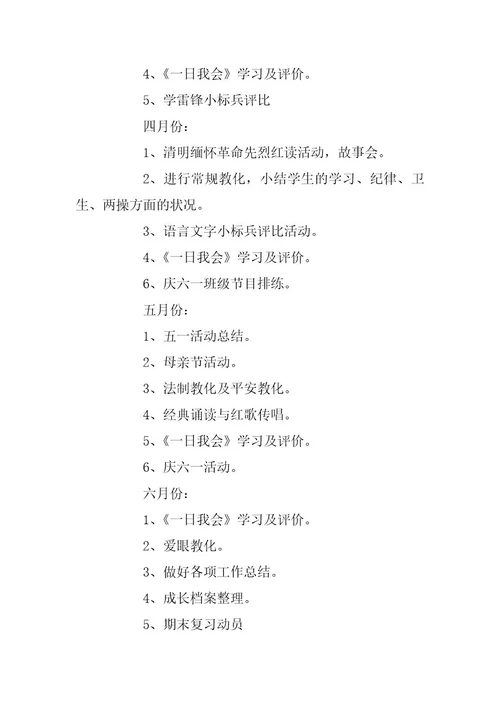 4、《一日我会》学习及评价。

5、学雷锋小标兵评比

四月份：

1、清明缅怀革命先烈红读活动，故事会。

2、进行常规教化，小结学生的学习、纪律、卫生、两操方面的状况。

3、语言文字小标兵评比活动。

4、《一日我会》学习及评价。

6、庆六一班级节目排练。

五月份：

1、五一活动总结。

2、母亲节活动。

3、法制教化及平安教化。

4、经典诵读与红歌传唱。

5、《一日我会》学习及评价。

6、庆六一活动。

六月份：

1、《一日我会》学习及评价。

2、爱眼教化。

3、做好各项工作总结。

4、成长档案整理。

5、期末复习动员